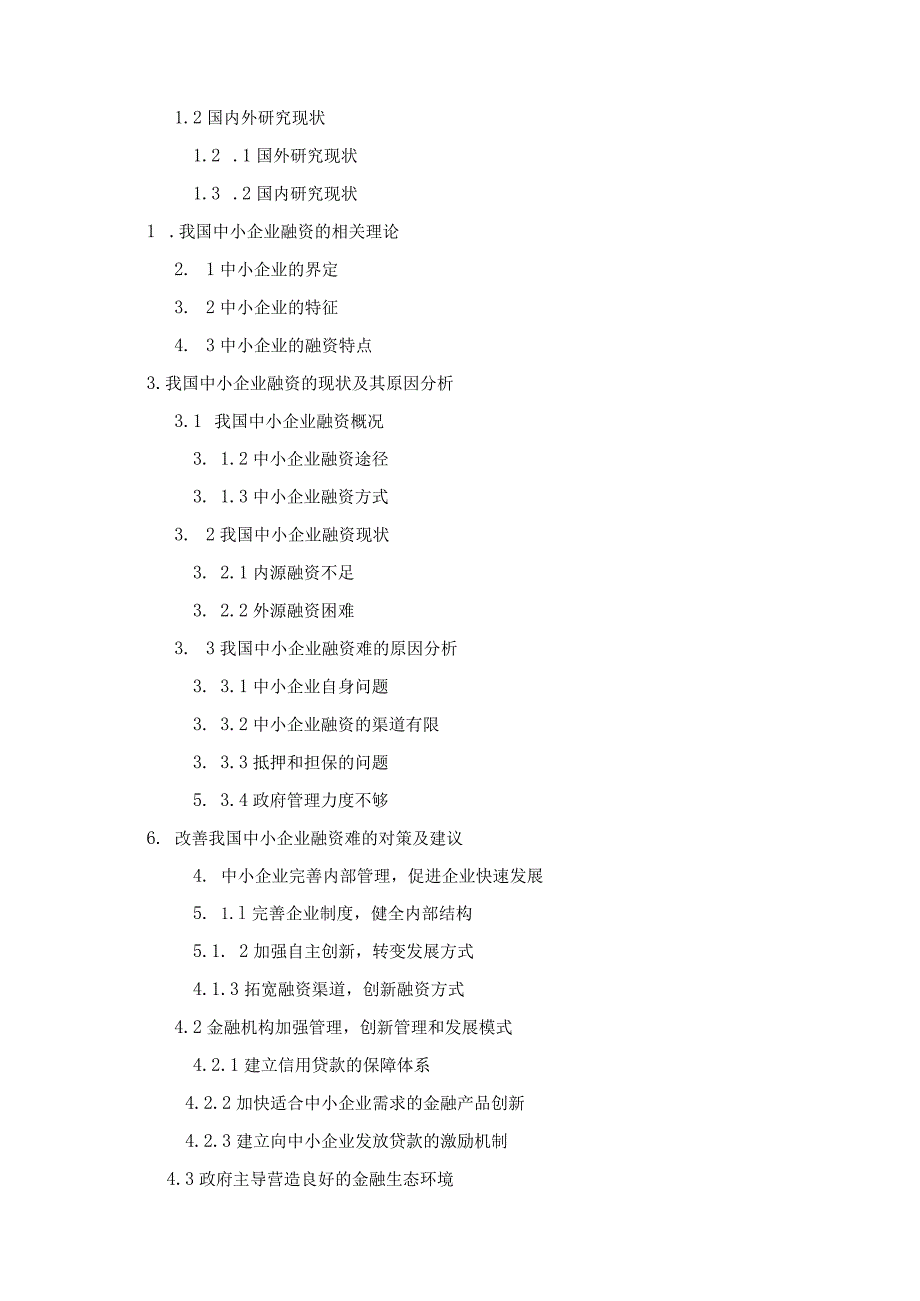 1.2 国内外研究现状

1.2 .1 国外研究现状

1.3 .2 国内研究现状

1 .我国中小企业融资的相关理论

2. 1 中小企业的界定

3. 2 中小企业的特征

4. 3 中小企业的融资特点

3.我国中小企业融资的现状及其原因分析

3.1 我国中小企业融资概况

3. 1.2 中小企业融资途径

3. 1.3 中小企业融资方式

3. 2 我国中小企业融资现状

3. 2.1 内源融资不足

3. 2.2 外源融资困难

3. 3 我国中小企业融资难的原因分析

3. 3.1 中小企业自身问题

3. 3.2 中小企业融资的渠道有限

3. 3.3 抵押和担保的问题

5. 3.4 政府管理力度不够

6. 改善我国中小企业融资难的对策及建议

4. 中小企业完善内部管理，促进企业快速发展

5. 1.1 完善企业制度，健全内部结构

5.1. 2 加强自主创新，转变发展方式

4.1.3 拓宽融资渠道，创新融资方式

4.2 金融机构加强管理，创新管理和发展模式

4.2.1 建立信用贷款的保障体系

4.2.2 加快适合中小企业需求的金融产品创新

4.2.3 建立向中小企业发放贷款的激励机制

4.3 政府主导营造良好的金融生态环境